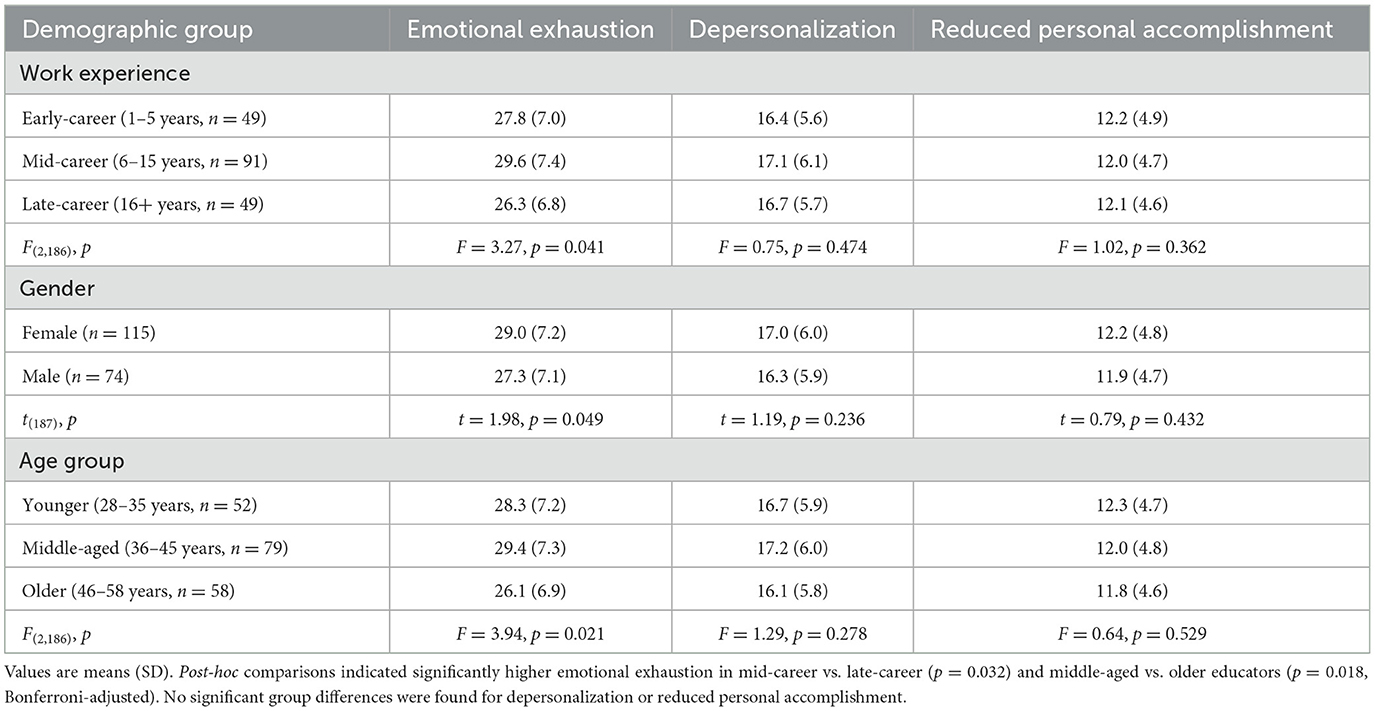 | Demographic group | Emotional exhaustion | Depersonalization | Reduced personal accomplishment |
|---|---|---|---|
| Work experience | | | |
| Early-career (1–5 years, $n = 49$) | 27.8 (7.0) | 16.4 (5.6) | 12.2 (4.9) |
| Mid-career (6–15 years, $n = 91$) | 29.6 (7.4) | 17.1 (6.1) | 12.0 (4.7) |
| Late-career (16+ years, $n = 49$) | 26.3 (6.8) | 16.7 (5.7) | 12.1 (4.6) |
| $F_{(2,186)}$, $p$ | $F = 3.27$, $p = 0.041$ | $F = 0.75$, $p = 0.474$ | $F = 1.02$, $p = 0.362$ |
| Gender | | | |
| Female ($n = 115$) | 29.0 (7.2) | 17.0 (6.0) | 12.2 (4.8) |
| Male ($n = 74$) | 27.3 (7.1) | 16.3 (5.9) | 11.9 (4.7) |
| $t_{(187)}$, $p$ | $t = 1.98$, $p = 0.049$ | $t = 1.19$, $p = 0.236$ | $t = 0.79$, $p = 0.432$ |
| Age group | | | |
| Younger (28–35 years, $n = 52$) | 28.3 (7.2) | 16.7 (5.9) | 12.3 (4.7) |
| Middle-aged (36–45 years, $n = 79$) | 29.4 (7.3) | 17.2 (6.0) | 12.0 (4.8) |
| Older (46–58 years, $n = 58$) | 26.1 (6.9) | 16.1 (5.8) | 11.8 (4.6) |
| $F_{(2,186)}$, $p$ | $F = 3.94$, $p = 0.021$ | $F = 1.29$, $p = 0.278$ | $F = 0.64$, $p = 0.529$ |

Values are means (SD). Post-hoc comparisons indicated significantly higher emotional exhaustion in mid-career vs. late-career ($p = 0.032$) and middle-aged vs. older educators ($p = 0.018$, Bonferroni-adjusted). No significant group differences were found for depersonalization or reduced personal accomplishment.